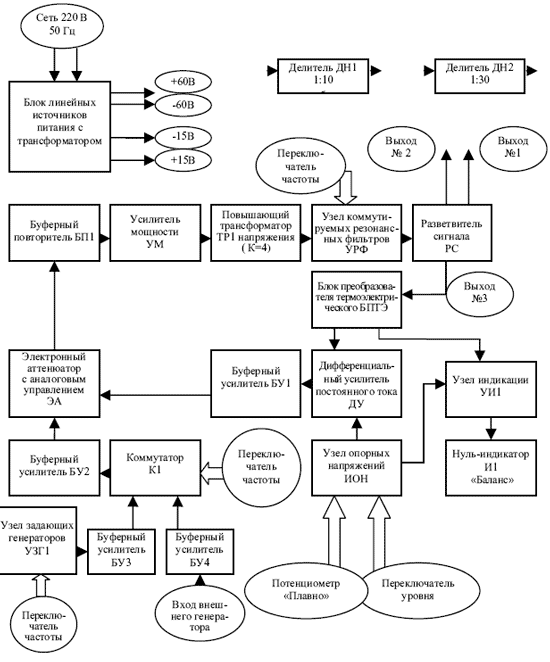 Сеть 220 В 50 Гц

Блок линейных источников питания с трансформатором

+60В

-60В

-15В

+15В

Делитель ДН1 1:10

Делитель ДН2 1:30

Выход № 2

Выход №1

Переключатель частоты

Буферный повторитель БП1

Усилитель мощности УМ

Повышающий трансформатор ТР1 напряжения ( К=4)

Узел коммутируемых резонансных фильтров УРФ

Разветвитель сигнала РС

Блок преобразователя термоэлектрического БПТЭ

Выход №3

Электронный аттенюатор с аналоговым управлением ЭА

Буферный усилитель БУ1

Дифференциальный усилитель постоянного тока ДУ

Узел индикации УИ1

Буферный усилитель БУ2

Коммутатор К1

Переключатель частоты

Узел опорных напряжений ИОН

Нуль-индикатор И1 «Баланс»

Узел задающих генераторов УЗГ1

Буферный усилитель БУ3

Буферный усилитель БУ4

Потенциометр «Плавно»

Переключатель уровня

Переключатель частоты

Вход внешнего генератора